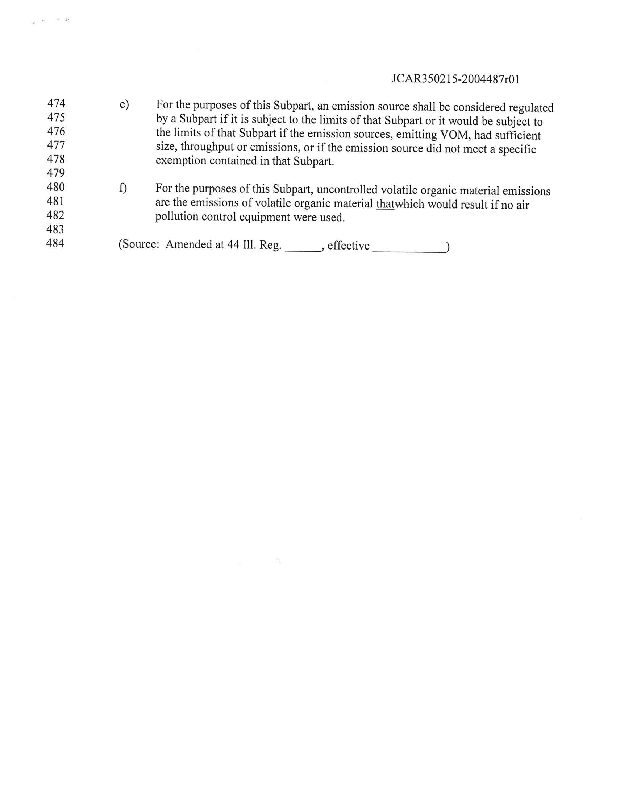 JCAR350215-2004487r01

474 e) For the purposes of this Subpart, an emission source shall be considered regulated
475 by a Subpart if it is subject to the limits of that Subpart or it would be subject to
476 the limits of that Subpart if the emission sources, emitting VOM, had sufficient
477 size, throughput or emissions, or if the emission source did not meet a specific
478 exemption contained in that Subpart.
479
480 f) For the purposes of this Subpart, uncontrolled volatile organic material emissions
481 are the emissions of volatile organic material thatwhich would result if no air
482 pollution control equipment were used.
483
484 (Source: Amended at 44 Ill. Reg. ______, effective ____________)